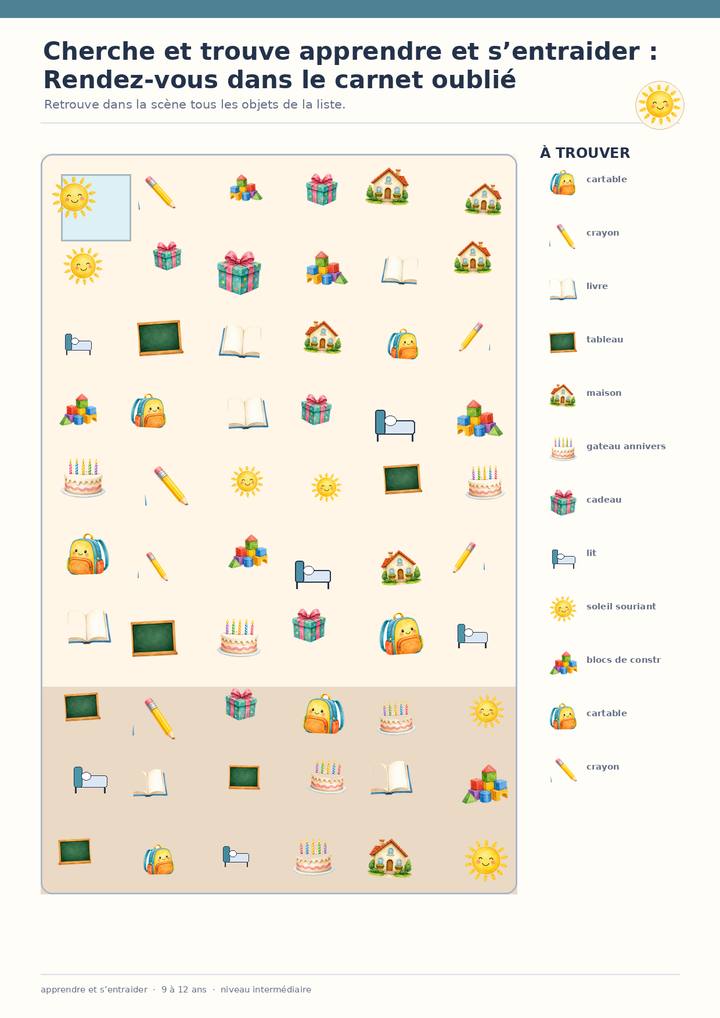 Cherche et trouve apprendre et s'entraider : Rendez-vous dans le carnet oublié

Retrouve dans la scène tous les objets de la liste.

À TROUVER

cartable

crayon

livre

tableau

maison

gateau annivers

cadeau

lit

soleil souriant

blocs de constr

cartable

crayon

apprendre et s'entraider · 9 à 12 ans · niveau intermédiaire